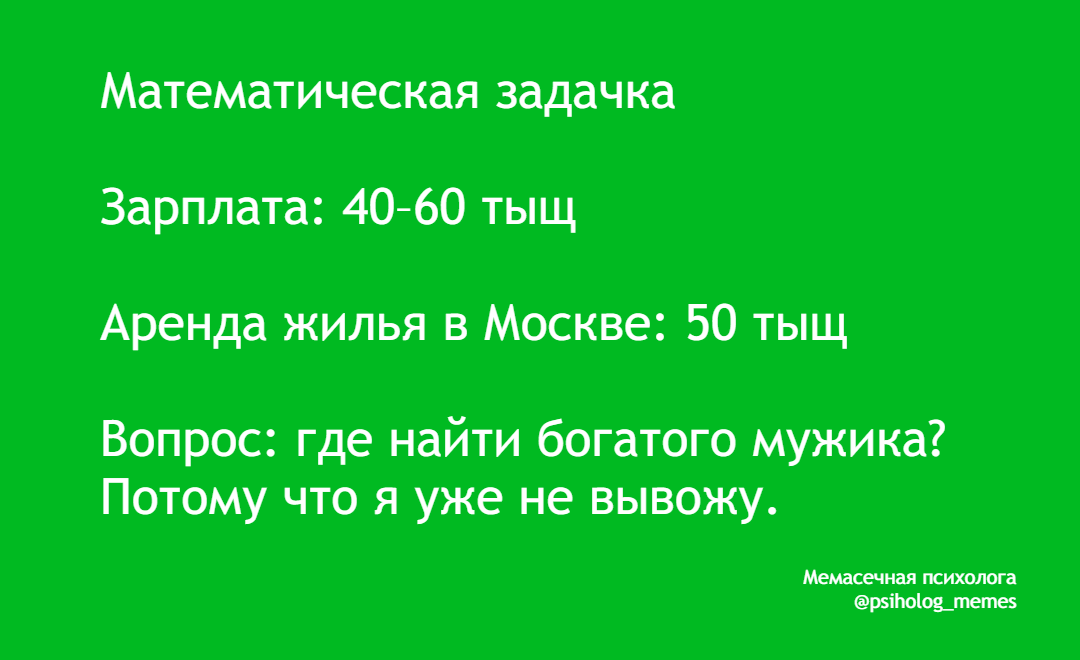 Математическая задачка

Зарплата: 40–60 тыщ

Аренда жилья в Москве: 50 тыщ

Вопрос: где найти богатого мужика? Потому что я уже не вывожу.

Мемасечная психолога
@psiholog_memes